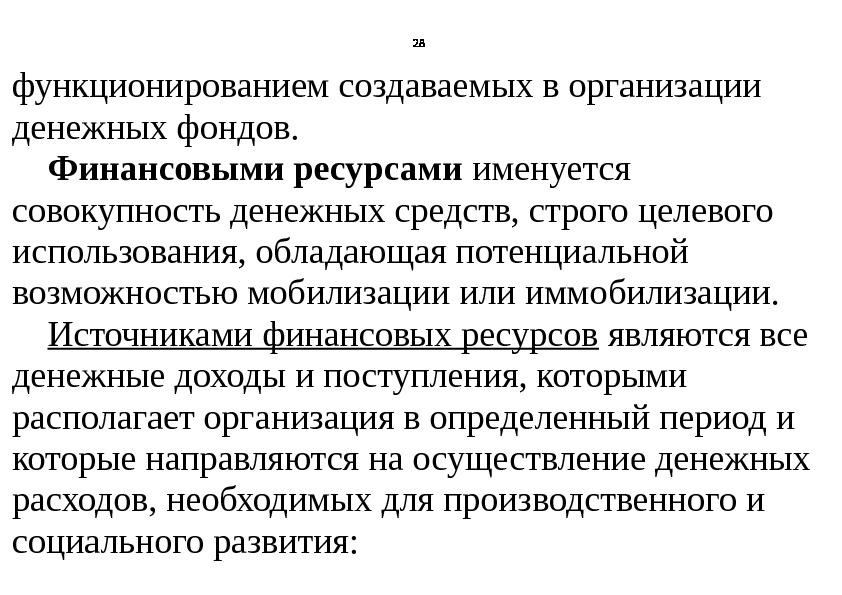 28

функционированием создаваемых в организации денежных фондов.

Финансовыми ресурсами именуется совокупность денежных средств, строго целевого использования, обладающая потенциальной возможностью мобилизации или иммобилизации.

Источниками финансовых ресурсов являются все денежные доходы и поступления, которыми располагает организация в определенный период и которые направляются на осуществление денежных расходов, необходимых для производственного и социального развития: